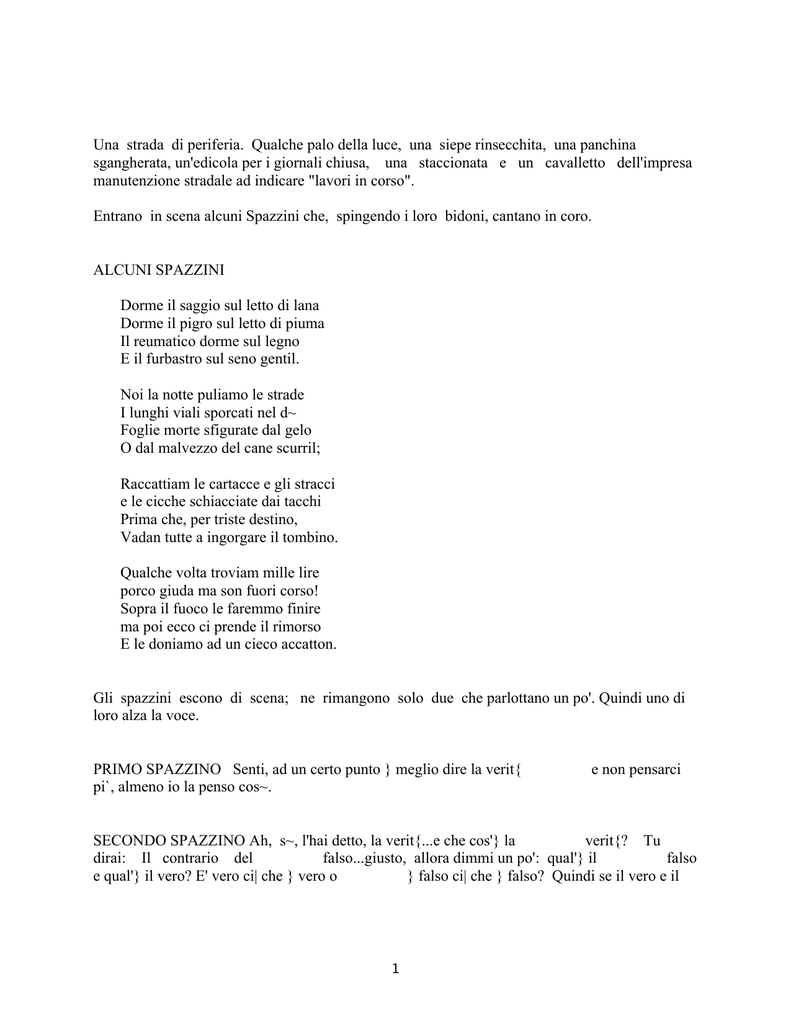 Una strada di periferia. Qualche palo della luce, una siepe rinsecchita, una panchina sgangherata, un'edicola per i giornali chiusa, una staccionata e un cavalletto dell'impresa manutenzione stradale ad indicare "lavori in corso".

Entrano in scena alcuni Spazzini che, spingendo i loro bidoni, cantano in coro.

ALCUNI SPAZZINI

Dorme il saggio sul letto di lana
Dorme il pigro sul letto di piuma
Il reumatico dorme sul legno
E il furbastro sul seno gentil.

Noi la notte puliamo le strade
I lunghi viali sporcati nel d~
Foglie morte sfigurate dal gelo
O dal malvezzo del cane scurril;

Raccattiam le cartacce e gli stracci
e le cicche schiacciate dai tacchi
Prima che, per triste destino,
Vadan tutte a ingorgare il tombino.

Qualche volta troviam mille lire
porco giuda ma son fuori corso!
Sopra il fuoco le faremmo finire
ma poi ecco ci prende il rimorso
E le doniamo ad un cieco accatton.

Gli spazzini escono di scena; ne rimangono solo due che parlottano un po'. Quindi uno di loro alza la voce.

PRIMO SPAZZINO Senti, ad un certo punto } meglio dire la verit{ e non pensarci pi`, almeno io la penso cos~.

SECONDO SPAZZINO Ah, s~, l'hai detto, la verit{...e che cos'} la verit{? Tu dirai: Il contrario del falso...giusto, allora dimmi un po': qual'} il falso e qual'} il vero? E' vero ci| che } vero o } falso ci| che } falso? Quindi se il vero e il

1